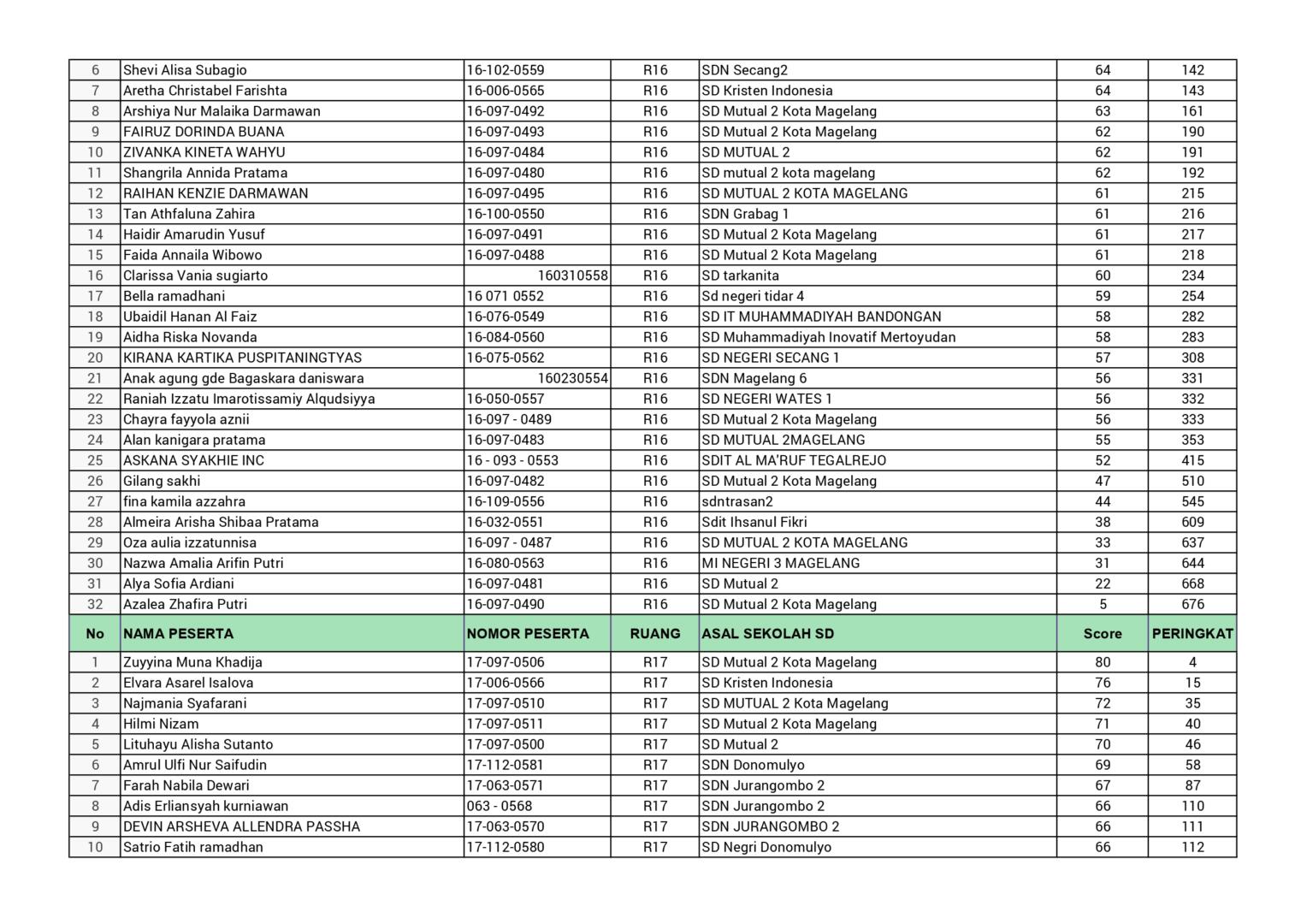 | 6 | Shevi Alisa Subagio | 16-102-0559 | R16 | SDN Secang2 | 64 | 142 |
|---|---|---|---|---|---|---|
| 7 | Aretha Christabel Farishta | 16-006-0565 | R16 | SD Kristen Indonesia | 64 | 143 |
| 8 | Arshiya Nur Malaika Darmawan | 16-097-0492 | R16 | SD Mutual 2 Kota Magelang | 63 | 161 |
| 9 | FAIRUZ DORINDA BUANA | 16-097-0493 | R16 | SD Mutual 2 Kota Magelang | 62 | 190 |
| 10 | ZIVANKA KINETA WAHYU | 16-097-0484 | R16 | SD MUTUAL 2 | 62 | 191 |
| 11 | Shangrila Annida Pratama | 16-097-0480 | R16 | SD mutual 2 kota magelang | 62 | 192 |
| 12 | RAIHAN KENZIE DARMAWAN | 16-097-0495 | R16 | SD MUTUAL 2 KOTA MAGELANG | 61 | 215 |
| 13 | Tan Athfaluna Zahira | 16-100-0550 | R16 | SDN Grabag 1 | 61 | 216 |
| 14 | Haidir Amarudin Yusuf | 16-097-0491 | R16 | SD Mutual 2 Kota Magelang | 61 | 217 |
| 15 | Faida Annaila Wibowo | 16-097-0488 | R16 | SD Mutual 2 Kota Magelang | 61 | 218 |
| 16 | Clarissa Vania sugiarto | 160310558 | R16 | SD tarkanita | 60 | 234 |
| 17 | Bella ramadhani | 16 071 0552 | R16 | Sd negeri tidar 4 | 59 | 254 |
| 18 | Ubaidil Hanan Al Faiz | 16-076-0549 | R16 | SD IT MUHAMMADIYAH BANDONGAN | 58 | 282 |
| 19 | Aidha Riska Novanda | 16-084-0560 | R16 | SD Muhammadiyah Inovatif Mertoyudan | 58 | 283 |
| 20 | KIRANA KARTIKA PUSPITANINGTYAS | 16-075-0562 | R16 | SD NEGERI SECANG 1 | 57 | 308 |
| 21 | Anak agung gde Bagaskara daniswara | 160230554 | R16 | SDN Magelang 6 | 56 | 331 |
| 22 | Raniah Izzatu Imarotissamiy Alqudsiyya | 16-050-0557 | R16 | SD NEGERI WATES 1 | 56 | 332 |
| 23 | Chayra fayyola aznii | 16-097 - 0489 | R16 | SD Mutual 2 Kota Magelang | 56 | 333 |
| 24 | Alan kanigara pratama | 16-097-0483 | R16 | SD MUTUAL 2MAGELANG | 55 | 353 |
| 25 | ASKANA SYAKHIE INC | 16 - 093 - 0553 | R16 | SDIT AL MA'RUF TEGALREJO | 52 | 415 |
| 26 | Gilang sakhi | 16-097-0482 | R16 | SD Mutual 2 Kota Magelang | 47 | 510 |
| 27 | fina kamila azzahra | 16-109-0556 | R16 | sdntrasan2 | 44 | 545 |
| 28 | Almeira Arisha Shibaa Pratama | 16-032-0551 | R16 | Sdit Ihsanul Fikri | 38 | 609 |
| 29 | Oza aulia izzatunnisa | 16-097 - 0487 | R16 | SD MUTUAL 2 KOTA MAGELANG | 33 | 637 |
| 30 | Nazwa Amalia Arifin Putri | 16-080-0563 | R16 | MI NEGERI 3 MAGELANG | 31 | 644 |
| 31 | Alya Sofia Ardiani | 16-097-0481 | R16 | SD Mutual 2 | 22 | 668 |
| 32 | Azalea Zhafira Putri | 16-097-0490 | R16 | SD Mutual 2 Kota Magelang | 5 | 676 |
| No | NAMA PESERTA | NOMOR PESERTA | RUANG | ASAL SEKOLAH SD | Score | PERINGKAT |
| 1 | Zuyyina Muna Khadija | 17-097-0506 | R17 | SD Mutual 2 Kota Magelang | 80 | 4 |
| 2 | Elvara Asarel Isalova | 17-006-0566 | R17 | SD Kristen Indonesia | 76 | 15 |
| 3 | Najmania Syafarani | 17-097-0510 | R17 | SD MUTUAL 2 Kota Magelang | 72 | 35 |
| 4 | Hilmi Nizam | 17-097-0511 | R17 | SD Mutual 2 Kota Magelang | 71 | 40 |
| 5 | Lituhayu Alisha Sutanto | 17-097-0500 | R17 | SD Mutual 2 | 70 | 46 |
| 6 | Amrul Ulfi Nur Saifudin | 17-112-0581 | R17 | SDN Donomulyo | 69 | 58 |
| 7 | Farah Nabila Dewari | 17-063-0571 | R17 | SDN Jurangombo 2 | 67 | 87 |
| 8 | Adis Erliansyah kurniawan | 063 - 0568 | R17 | SDN Jurangombo 2 | 66 | 110 |
| 9 | DEVIN ARSHEVA ALLENDRA PASSHA | 17-063-0570 | R17 | SDN JURANGOMBO 2 | 66 | 111 |
| 10 | Satrio Fatih ramadhan | 17-112-0580 | R17 | SD Negri Donomulyo | 66 | 112 |